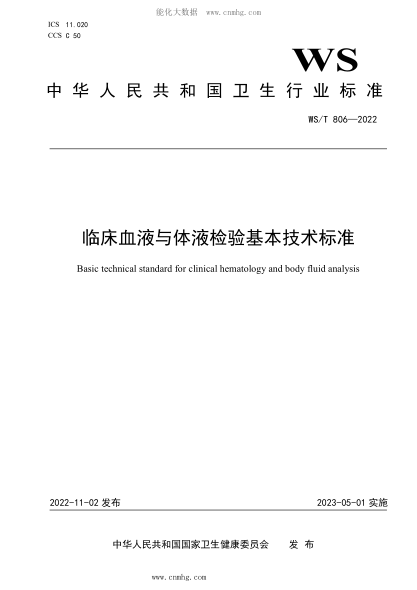 能化大数据 www.cnnhg.com

ICS 11.020
CCS C 50

WS

中华人民共和国卫生行业标准

WS/T 806—2022

临床血液与体液检验基本技术标准

Basic technical standard for clinical hematology and body fluid analysis

2022-11-02 发布

2023-05-01 实施

中华人民共和国国家卫生健康委员会 发布

www.cnnhg.com